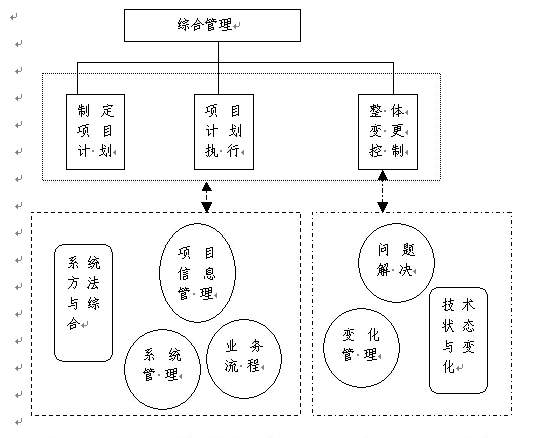 综合管理

制定项目计划

项目计划执行

整体变更控制

系统方法与综合

项目信息管理

系统管理

业务流程

问题解决

变化管理

技术状态与变化